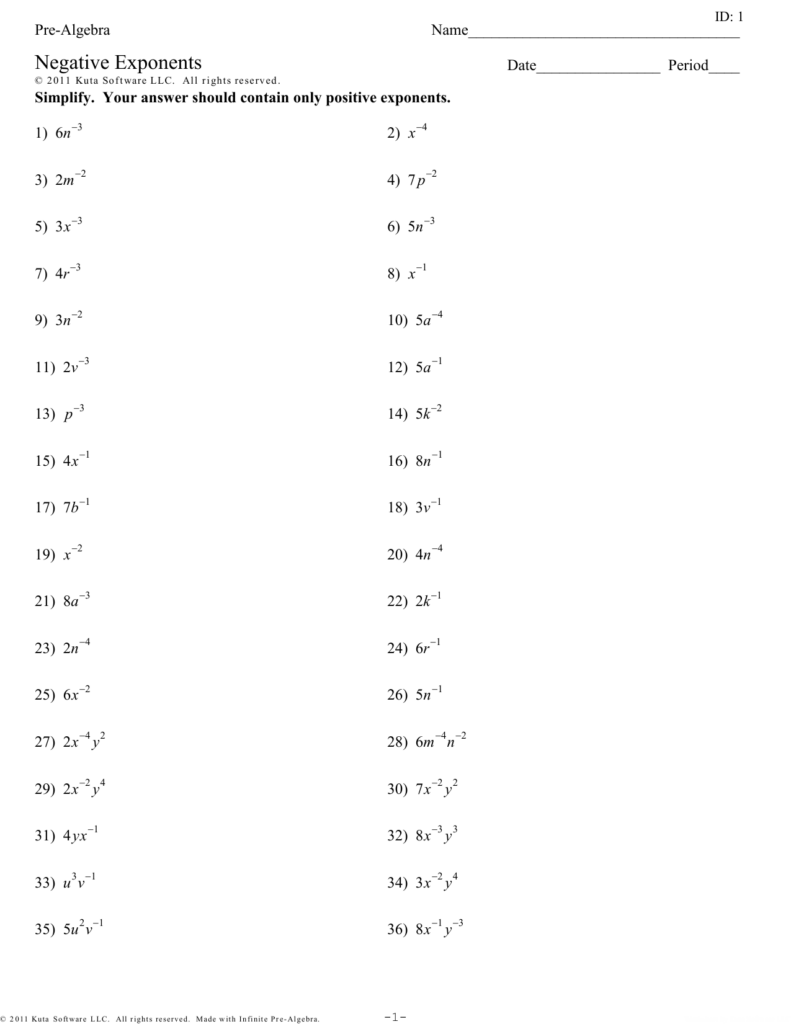 ID: 1

Pre-Algebra Name____

Negative Exponents Date____ Period____

© 2011 Kuta Software LLC. All rights reserved.

Simplify. Your answer should contain only positive exponents.

1) $6n^{-3}$

2) $x^{-4}$

3) $2m^{-2}$

4) $7p^{-2}$

5) $3x^{-3}$

6) $5n^{-3}$

7) $4r^{-3}$

8) $x^{-1}$

9) $3n^{-2}$

10) $5a^{-4}$

11) $2v^{-3}$

12) $5a^{-1}$

13) $p^{-3}$

14) $5k^{-2}$

15) $4x^{-1}$

16) $8n^{-1}$

17) $7b^{-1}$

18) $3v^{-1}$

19) $x^{-2}$

20) $4n^{-4}$

21) $8a^{-3}$

22) $2k^{-1}$

23) $2n^{-4}$

24) $6r^{-1}$

25) $6x^{-2}$

26) $5n^{-1}$

27) $2x^{-4}y^{2}$

28) $6m^{-4}n^{-2}$

29) $2x^{-2}y^{4}$

30) $7x^{-2}y^{2}$

31) $4yx^{-1}$

32) $8x^{-3}y^{3}$

33) $u^{3}v^{-1}$

34) $3x^{-2}y^{4}$

35) $5u^{2}v^{-1}$

36) $8x^{-1}y^{-3}$

© 2011 Kuta Software LLC. All rights reserved. Made with Infinite Pre-Algebra.

-1-